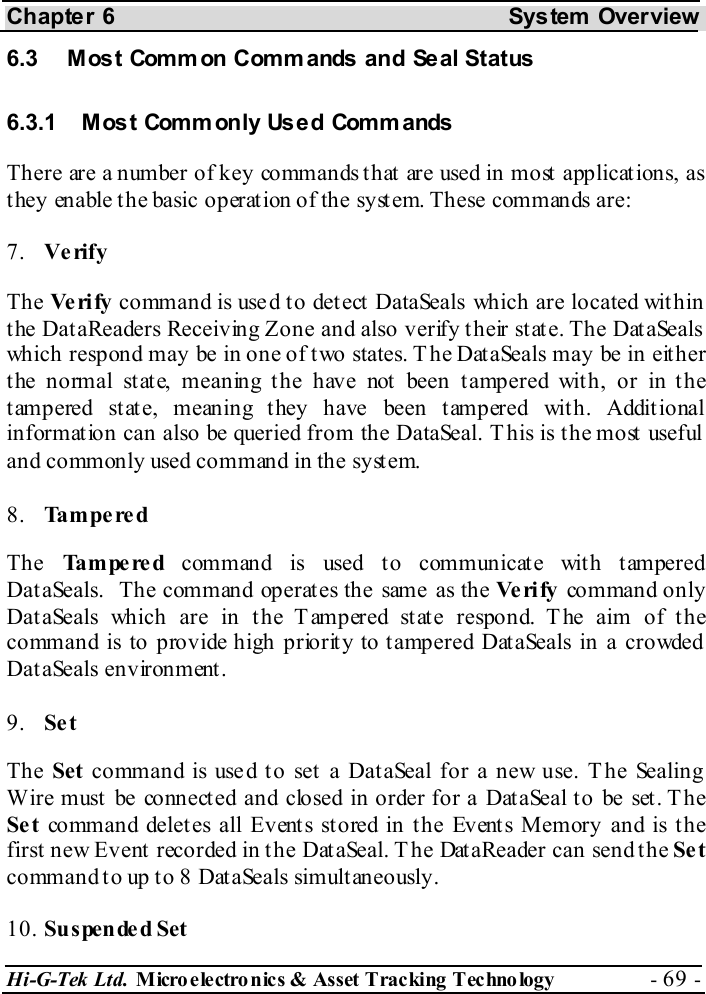 Chapter 6 System Overview

6.3 Most Common Commands and Seal Status

6.3.1 Most Commonly Used Commands

There are a number of key commands that are used in most applications, as they enable the basic operation of the system. These commands are:

7. Verify

The Verify command is used to detect DataSeals which are located within the DataReaders Receiving Zone and also verify their state. The DataSeals which respond may be in one of two states. The DataSeals may be in either the normal state, meaning the have not been tampered with, or in the tampered state, meaning they have been tampered with. Additional information can also be queried from the DataSeal. This is the most useful and commonly used command in the system.

8. Tampered

The Tampered command is used to communicate with tampered DataSeals. The command operates the same as the Verify command only DataSeals which are in the Tampered state respond. The aim of the command is to provide high priority to tampered DataSeals in a crowded DataSeals environment.

9. Set

The Set command is used to set a DataSeal for a new use. The Sealing Wire must be connected and closed in order for a DataSeal to be set. The Set command deletes all Events stored in the Events Memory and is the first new Event recorded in the DataSeal. The DataReader can send the Set command to up to 8 DataSeals simultaneously.

10. Suspended Set

Hi-G-Tek Ltd. Microelectronics & Asset Tracking Technology - 69 -